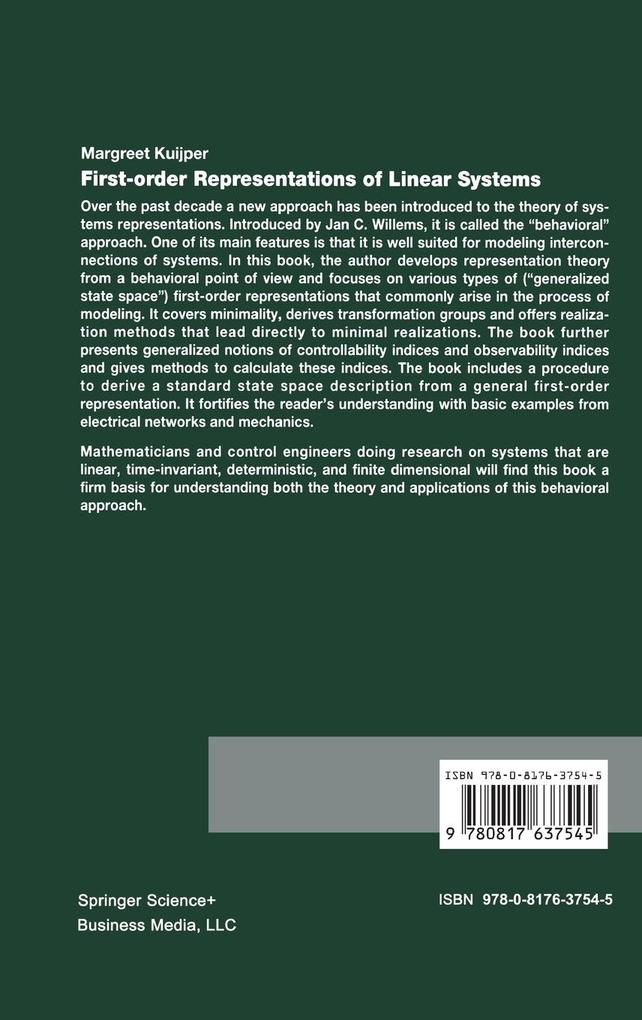 Margreet Kuijper

First-order Representations of Linear Systems

Over the past decade a new approach has been introduced to the theory of systems representations. Introduced by Jan C. Willems, it is called the "behavioral" approach. One of its main features is that it is well suited for modeling interconnections of systems. In this book, the author develops representation theory from a behavioral point of view and focuses on various types of ("generalized state space") first-order representations that commonly arise in the process of modeling. It covers minimality, derives transformation groups and offers realization methods that lead directly to minimal realizations. The book further presents generalized notions of controllability indices and observability indices and gives methods to calculate these indices. The book includes a procedure to derive a standard state space description from a general first-order representation. It fortifies the reader's understanding with basic examples from electrical networks and mechanics.

Mathematicians and control engineers doing research on systems that are linear, time-invariant, deterministic, and finite dimensional will find this book a firm basis for understanding both the theory and applications of this behavioral approach.

ISBN 978-0-8176-3754-5

9 780817 637545

Springer Science+
Business Media, LLC

ISBN 978-0-8176-3754-5